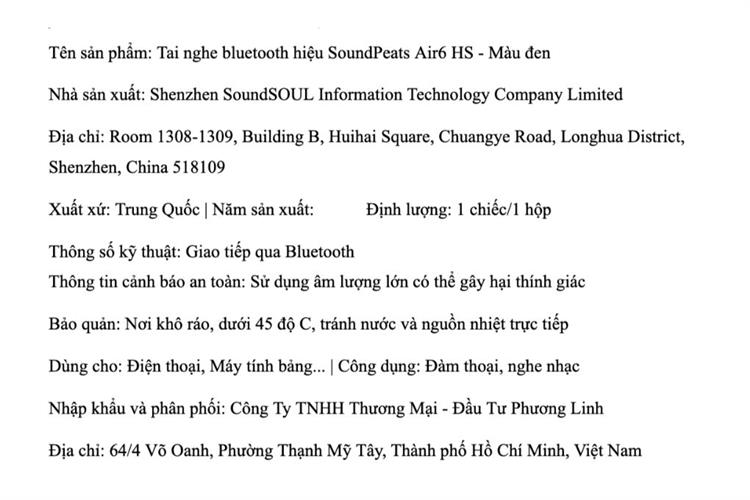 Tên sản phẩm: Tai nghe bluetooth hiệu SoundPeats Air6 HS - Màu đen

Nhà sản xuất: Shenzhen SoundSOUL Information Technology Company Limited

Địa chỉ: Room 1308-1309, Building B, Huihai Square, Chuangye Road, Longhua District, Shenzhen, China 518109

Xuất xứ: Trung Quốc | Năm sản xuất: Định lượng: 1 chiếc/1 hộp

Thông số kỹ thuật: Giao tiếp qua Bluetooth
Thông tin cảnh báo an toàn: Sử dụng âm lượng lớn có thể gây hại thính giác

Bảo quản: Nơi khô ráo, dưới 45 độ C, tránh nước và nguồn nhiệt trực tiếp

Dùng cho: Điện thoại, Máy tính bảng... | Công dụng: Đàm thoại, nghe nhạc

Nhập khẩu và phân phối: Công Ty TNHH Thương Mại - Đầu Tư Phương Linh

Địa chỉ: 64/4 Võ Oanh, Phường Thạnh Mỹ Tây, Thành phố Hồ Chí Minh, Việt Nam